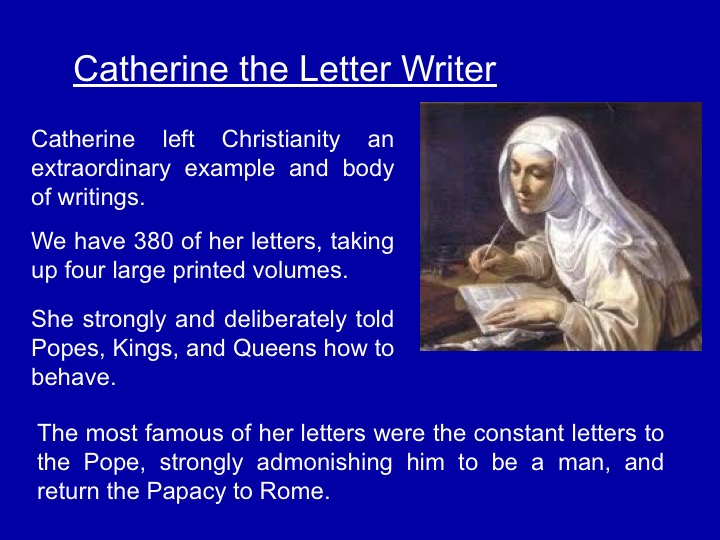 Catherine the Letter Writer

Catherine left Christianity an extraordinary example and body of writings.

We have 380 of her letters, taking up four large printed volumes.

She strongly and deliberately told Popes, Kings, and Queens how to behave.

The most famous of her letters were the constant letters to the Pope, strongly admonishing him to be a man, and return the Papacy to Rome.